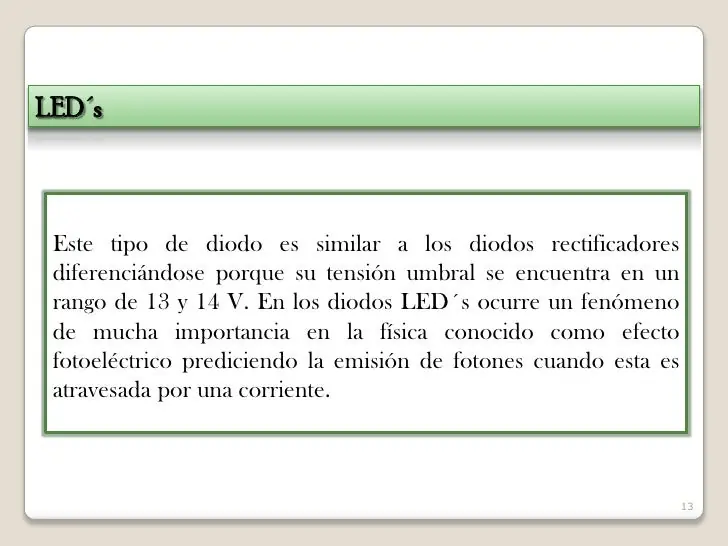 LED´s

Este tipo de diodo es similar a los diodos rectificadores diferenciándose porque su tensión umbral se encuentra en un rango de 13 y 14 V. En los diodos LED´s ocurre un fenómeno de mucha importancia en la física conocido como efecto fotoeléctrico prediciendo la emisión de fotones cuando esta es atravesada por una corriente.

13